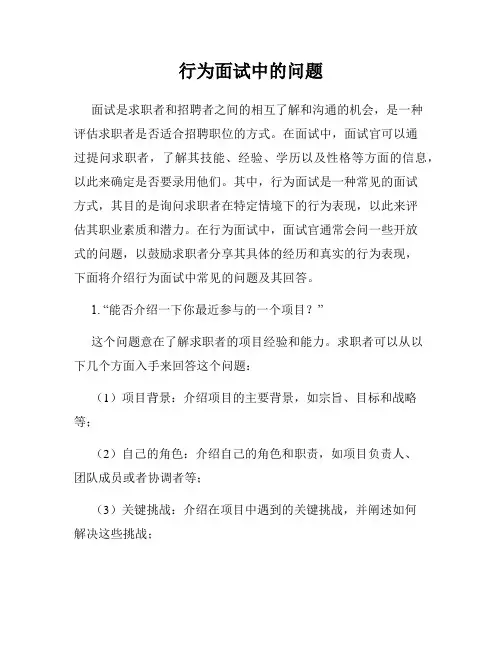 行为面试中的问题

面试是求职者和招聘者之间的相互了解和沟通的机会，是一种评估求职者是否适合招聘职位的方式。在面试中，面试官可以通过提问求职者，了解其技能、经验、学历以及性格等方面的信息，以此来确定是否要录用他们。其中，行为面试是一种常见的面试方式，其目的是询问求职者在特定情境下的行为表现，以此来评估其职业素质和潜力。在行为面试中，面试官通常会问一些开放式的问题，以鼓励求职者分享其具体的经历和真实的行为表现，下面将介绍行为面试中常见的问题及其回答。

1. “能否介绍一下你最近参与的一个项目？”

这个问题意在了解求职者的项目经验和能力。求职者可以从以下几个方面入手来回答这个问题：

（1）项目背景：介绍项目的主要背景，如宗旨、目标和战略等；

（2）自己的角色：介绍自己的角色和职责，如项目负责人、团队成员或者协调者等；

（3）关键挑战：介绍在项目中遇到的关键挑战，并阐述如何解决这些挑战；